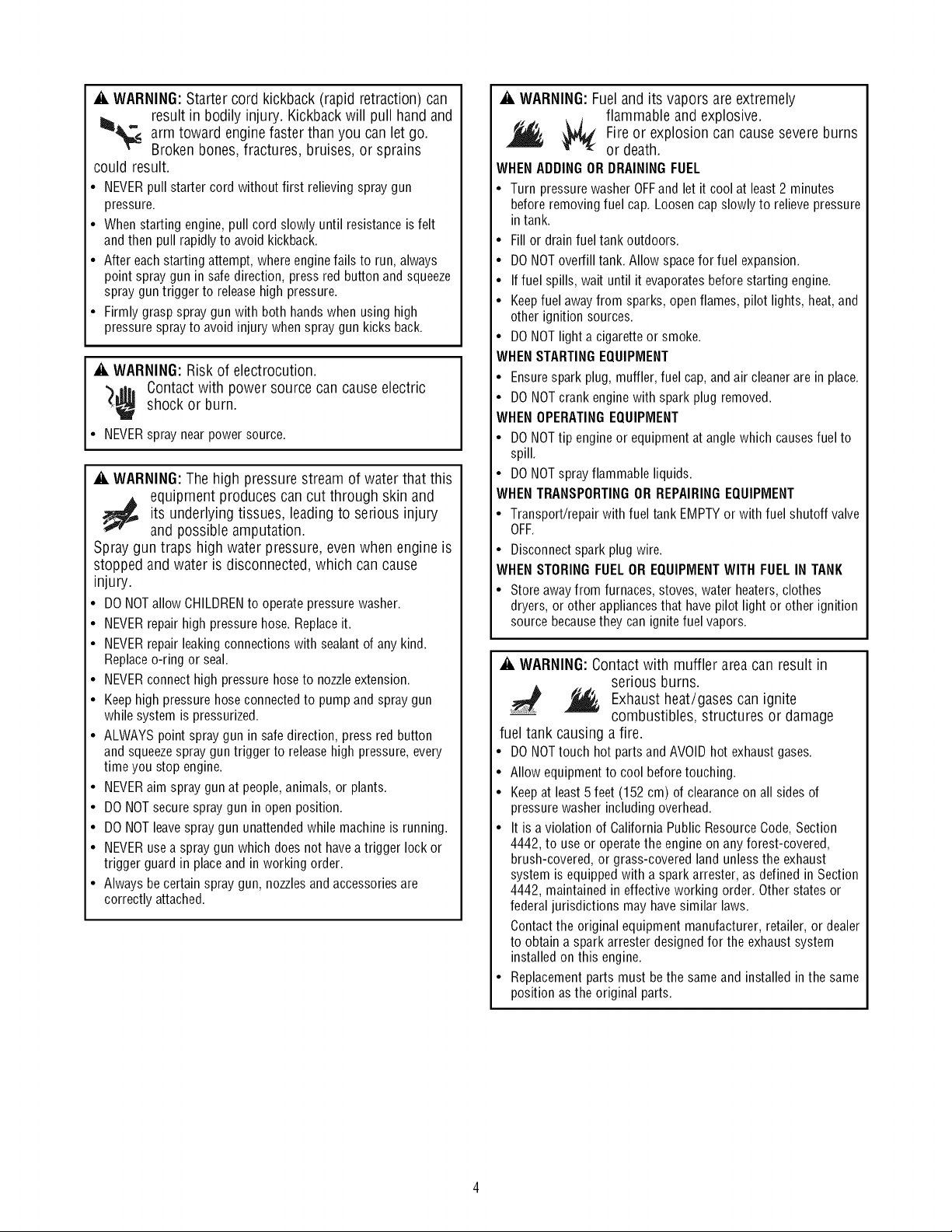 WARNING: Starter cord kickback (rapid retraction) can result in bodily injury. Kickback will pull hand and arm toward engine faster than you can let go. Broken bones, fractures, bruises, or sprains could result.

• NEVER pull starter cord without first relieving spray gun pressure.
• When starting engine, pull cord slowly until resistance is felt and then pull rapidly to avoid kickback.
• After each starting attempt, where engine fails to run, always point spray gun in safe direction, press red button and squeeze spray gun trigger to release high pressure.
• Firmly grasp spray gun with both hands when using high pressure spray to avoid injury when spray gun kicks back.

WARNING: Risk of electrocution. Contact with power source can cause electric shock or burn.

• NEVER spray near power source.

WARNING: The high pressure stream of water that this equipment produces can cut through skin and its underlying tissues, leading to serious injury and possible amputation. Spray gun traps high water pressure, even when engine is stopped and water is disconnected, which can cause injury.

• DO NOT allow CHILDREN to operate pressure washer.
• NEVER repair high pressure hose. Replace it.
• NEVER repair leaking connections with sealant of any kind. Replace o-ring or seal.
• NEVER connect high pressure hose to nozzle extension.
• Keep high pressure hose connected to pump and spray gun while system is pressurized.
• ALWAYS point spray gun in safe direction, press red button and squeeze spray gun trigger to release high pressure, every time you stop engine.
• NEVER aim spray gun at people, animals, or plants.
• DO NOT secure spray gun in open position.
• DO NOT leave spray gun unattended while machine is running.
• NEVER use a spray gun which does not have a trigger lock or trigger guard in place and in working order.
• Always be certain spray gun, nozzles and accessories are correctly attached.

WARNING: Fuel and its vapors are extremely flammable and explosive. Fire or explosion can cause severe burns or death.

WHEN ADDING OR DRAINING FUEL
• Turn pressure washer OFF and let it cool at least 2 minutes before removing fuel cap. Loosen cap slowly to relieve pressure in tank.
• Fill or drain fuel tank outdoors.
• DO NOT overfill tank. Allow space for fuel expansion.
• If fuel spills, wait until it evaporates before starting engine.
• Keep fuel away from sparks, open flames, pilot lights, heat, and other ignition sources.
• DO NOT light a cigarette or smoke.

WHEN STARTING EQUIPMENT
• Ensure spark plug, muffler, fuel cap, and air cleaner are in place.
• DO NOT crank engine with spark plug removed.

WHEN OPERATING EQUIPMENT
• DO NOT tip engine or equipment at angle which causes fuel to spill.
• DO NOT spray flammable liquids.

WHEN TRANSPORTING OR REPAIRING EQUIPMENT
• Transport/repair with fuel tank EMPTY or with fuel shutoff valve OFF.
• Disconnect spark plug wire.

WHEN STORING FUEL OR EQUIPMENT WITH FUEL IN TANK
• Store away from furnaces, stoves, water heaters, clothes dryers, or other appliances that have pilot light or other ignition source because they can ignite fuel vapors.

WARNING: Contact with muffler area can result in serious burns. Exhaust heat/gases can ignite combustibles, structures or damage fuel tank causing a fire.

• DO NOT touch hot parts and AVOID hot exhaust gases.
• Allow equipment to cool before touching.
• Keep at least 5 feet (152 cm) of clearance on all sides of pressure washer including overhead.
• It is a violation of California Public Resource Code, Section 4442, to use or operate the engine on any forest-covered, brush-covered, or grass-covered land unless the exhaust system is equipped with a spark arrester, as defined in Section 4442, maintained in effective working order. Other states or federal jurisdictions may have similar laws.
Contact the original equipment manufacturer, retailer, or dealer to obtain a spark arrester designed for the exhaust system installed on this engine.
• Replacement parts must be the same and installed in the same position as the original parts.

4